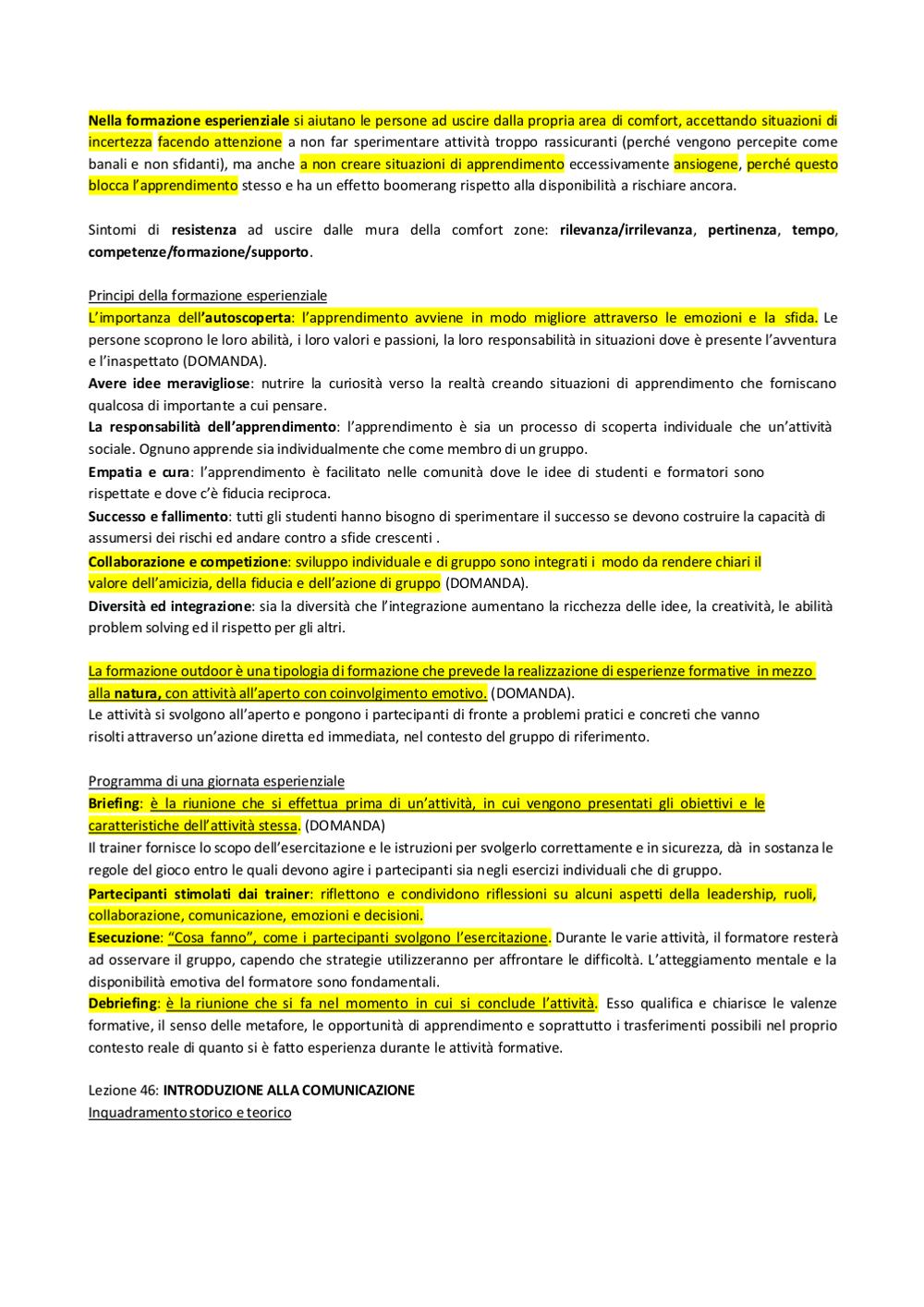 Nella formazione esperienziale si aiutano le persone ad uscire dalla propria area di comfort, accettando situazioni di incertezza facendo attenzione a non far sperimentare attività troppo rassicuranti (perché vengono percepite come banali e non sfidanti), ma anche a non creare situazioni di apprendimento eccessivamente ansiogene, perché questo blocca l'apprendimento stesso e ha un effetto boomerang rispetto alla disponibilità a rischiare ancora.

Sintomi di resistenza ad uscire dalle mura della comfort zone: rilevanza/irrilevanza, pertinenza, tempo, competenze/formazione/supporto.

Principi della formazione esperienziale
L'importanza dell'autoscoperta: l'apprendimento avviene in modo migliore attraverso le emozioni e la sfida. Le persone scoprono le loro abilità, i loro valori e passioni, la loro responsabilità in situazioni dove è presente l'avventura e l'inaspettato (DOMANDA).
Avere idee meravigliose: nutrire la curiosità verso la realtà creando situazioni di apprendimento che forniscano qualcosa di importante a cui pensare.
La responsabilità dell'apprendimento: l'apprendimento è sia un processo di scoperta individuale che un'attività sociale. Ognuno apprende sia individualmente che come membro di un gruppo.
Empatia e cura: l'apprendimento è facilitato nelle comunità dove le idee di studenti e formatori sono rispettate e dove c'è fiducia reciproca.
Successo e fallimento: tutti gli studenti hanno bisogno di sperimentare il successo se devono costruire la capacità di assumersi dei rischi ed andare contro a sfide crescenti .
Collaborazione e competizione: sviluppo individuale e di gruppo sono integrati i modo da rendere chiari il valore dell'amicizia, della fiducia e dell'azione di gruppo (DOMANDA).
Diversità ed integrazione: sia la diversità che l'integrazione aumentano la ricchezza delle idee, la creatività, le abilità problem solving ed il rispetto per gli altri.

La formazione outdoor è una tipologia di formazione che prevede la realizzazione di esperienze formative in mezzo alla natura, con attività all'aperto con coinvolgimento emotivo. (DOMANDA).
Le attività si svolgono all'aperto e pongono i partecipanti di fronte a problemi pratici e concreti che vanno risolti attraverso un'azione diretta ed immediata, nel contesto del gruppo di riferimento.

Programma di una giornata esperienziale
Briefing: è la riunione che si effettua prima di un'attività, in cui vengono presentati gli obiettivi e le caratteristiche dell'attività stessa. (DOMANDA)
Il trainer fornisce lo scopo dell'esercitazione e le istruzioni per svolgerlo correttamente e in sicurezza, dà in sostanza le regole del gioco entro le quali devono agire i partecipanti sia negli esercizi individuali che di gruppo.
Partecipanti stimolati dai trainer: riflettono e condividono riflessioni su alcuni aspetti della leadership, ruoli, collaborazione, comunicazione, emozioni e decisioni.
Esecuzione: "Cosa fanno", come i partecipanti svolgono l'esercitazione. Durante le varie attività, il formatore resterà ad osservare il gruppo, capendo che strategie utilizzeranno per affrontare le difficoltà. L'atteggiamento mentale e la disponibilità emotiva del formatore sono fondamentali.
Debriefing: è la riunione che si fa nel momento in cui si conclude l'attività. Esso qualifica e chiarisce le valenze formative, il senso delle metafore, le opportunità di apprendimento e soprattutto i trasferimenti possibili nel proprio contesto reale di quanto si è fatto esperienza durante le attività formative.

Lezione 46: INTRODUZIONE ALLA COMUNICAZIONE
Inquadramento storico e teorico